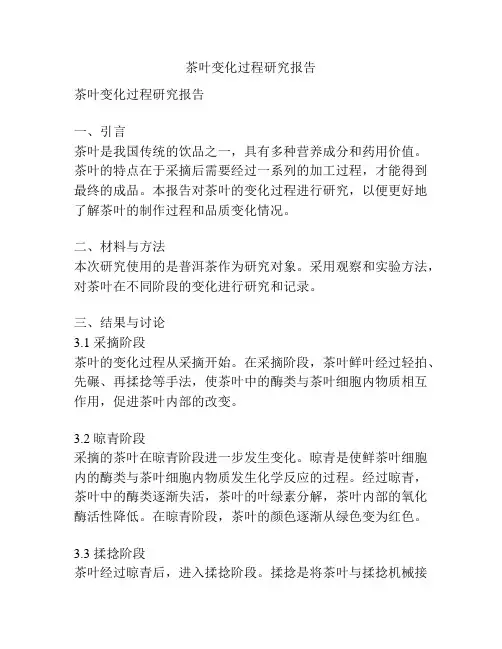 茶叶变化过程研究报告

茶叶变化过程研究报告

一、引言
茶叶是我国传统的饮品之一，具有多种营养成分和药用价值。茶叶的特点在于采摘后需要经过一系列的加工过程，才能得到最终的成品。本报告对茶叶的变化过程进行研究，以便更好地了解茶叶的制作过程和品质变化情况。

二、材料与方法
本次研究使用的是普洱茶作为研究对象。采用观察和实验方法，对茶叶在不同阶段的变化进行研究和记录。

三、结果与讨论
3.1 采摘阶段
茶叶的变化过程从采摘开始。在采摘阶段，茶叶鲜叶经过轻拍、先碾、再揉捻等手法，使茶叶中的酶类与茶叶细胞内物质相互作用，促进茶叶内部的改变。

3.2 晾青阶段
采摘的茶叶在晾青阶段进一步发生变化。晾青是使鲜茶叶细胞内的酶类与茶叶细胞内物质发生化学反应的过程。经过晾青，茶叶中的酶类逐渐失活，茶叶的叶绿素分解，茶叶内部的氧化酶活性降低。在晾青阶段，茶叶的颜色逐渐从绿色变为红色。

3.3 揉捻阶段
茶叶经过晾青后，进入揉捻阶段。揉捻是将茶叶与揉捻机械接